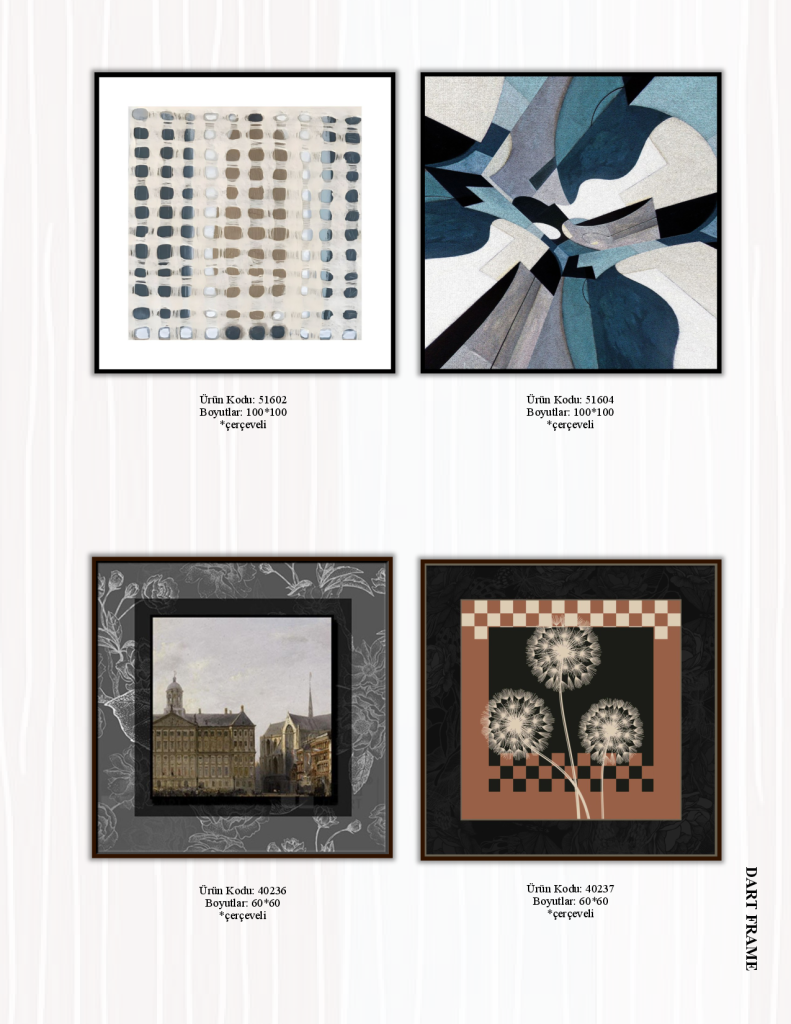 Ürün Kodu: 51602
Boyutlar: 100*100
*çerçeveli

Ürün Kodu: 51604
Boyutlar: 100*100
*çerçeveli

Ürün Kodu: 40236
Boyutlar: 60*60
*çerçeveli

Ürün Kodu: 40237
Boyutlar: 60*60
*çerçeveli

DART FRAME